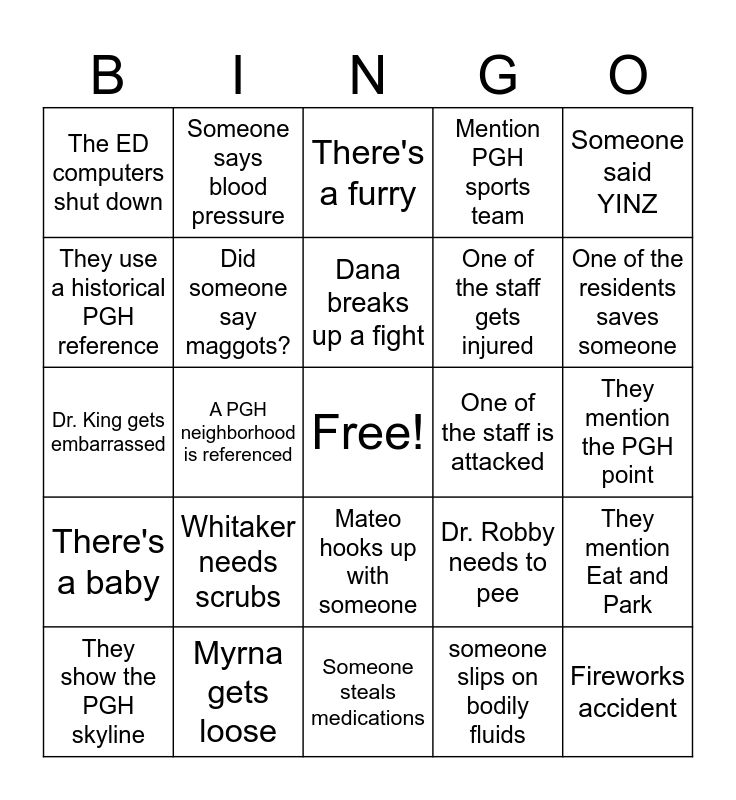 | B | I | N | G | O |
|---|---|---|---|---|
| The ED computers shut down | Someone says blood pressure | There's a furry | Mention PGH sports team | Someone said YINZ |
| They use a historical PGH reference | Did someone say maggots? | Dana breaks up a fight | One of the staff gets injured | One of the residents saves someone |
| Dr. King gets embarrassed | A PGH neighborhood is referenced | Free! | One of the staff is attacked | They mention the PGH point |
| There's a baby | Whitaker needs scrubs | Mateo hooks up with someone | Dr. Robby needs to pee | They mention Eat and Park |
| They show the PGH skyline | Myrna gets loose | Someone steals medications | someone slips on bodily fluids | Fireworks accident |